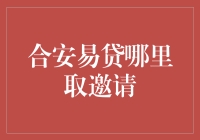 合安易贷哪里取邀请